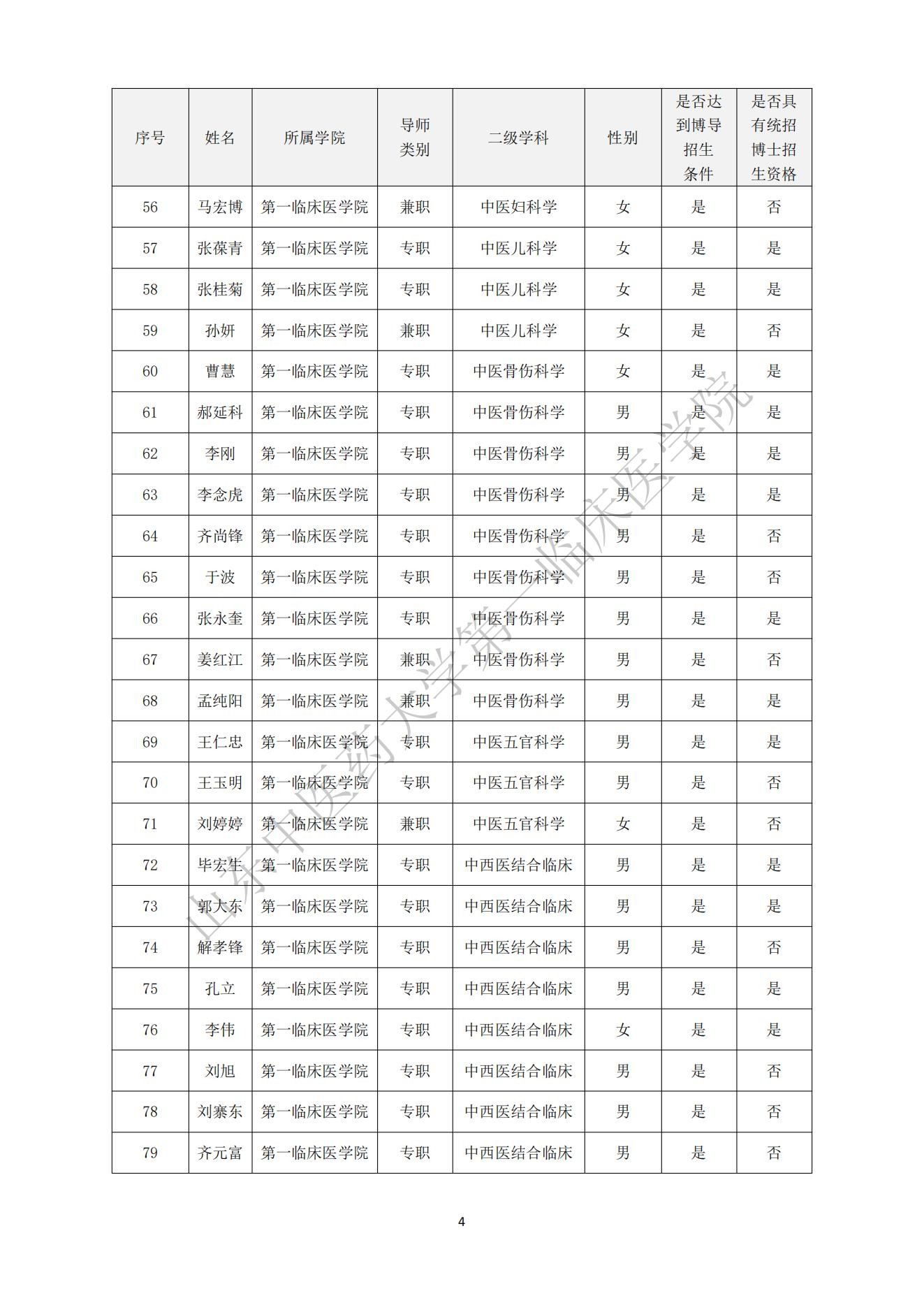 | 序号 | 姓名 | 所属学院 | 导师类别 | 二级学科 | 性别 | 是否达到博导招生条件 | 是否具有统招博士招生资格 |
|---|---|---|---|---|---|---|---|
| 56 | 马宏博 | 第一临床医学院 | 兼职 | 中医妇科学 | 女 | 是 | 否 |
| 57 | 张葆青 | 第一临床医学院 | 专职 | 中医儿科学 | 女 | 是 | 是 |
| 58 | 张桂菊 | 第一临床医学院 | 专职 | 中医儿科学 | 女 | 是 | 是 |
| 59 | 孙妍 | 第一临床医学院 | 兼职 | 中医儿科学 | 女 | 是 | 否 |
| 60 | 曹慧 | 第一临床医学院 | 专职 | 中医骨伤科学 | 女 | 是 | 是 |
| 61 | 郝延科 | 第一临床医学院 | 专职 | 中医骨伤科学 | 男 | 是 | 是 |
| 62 | 李刚 | 第一临床医学院 | 专职 | 中医骨伤科学 | 男 | 是 | 是 |
| 63 | 李念虎 | 第一临床医学院 | 专职 | 中医骨伤科学 | 男 | 是 | 是 |
| 64 | 齐尚锋 | 第一临床医学院 | 专职 | 中医骨伤科学 | 男 | 是 | 否 |
| 65 | 于波 | 第一临床医学院 | 专职 | 中医骨伤科学 | 男 | 是 | 否 |
| 66 | 张永奎 | 第一临床医学院 | 专职 | 中医骨伤科学 | 男 | 是 | 是 |
| 67 | 姜红江 | 第一临床医学院 | 兼职 | 中医骨伤科学 | 男 | 是 | 否 |
| 68 | 孟纯阳 | 第一临床医学院 | 兼职 | 中医骨伤科学 | 男 | 是 | 是 |
| 69 | 王仁忠 | 第一临床医学院 | 专职 | 中医五官科学 | 男 | 是 | 是 |
| 70 | 王玉明 | 第一临床医学院 | 专职 | 中医五官科学 | 男 | 是 | 否 |
| 71 | 刘婷婷 | 第一临床医学院 | 兼职 | 中医五官科学 | 女 | 是 | 否 |
| 72 | 毕宏生 | 第一临床医学院 | 专职 | 中西医结合临床 | 男 | 是 | 是 |
| 73 | 郭大东 | 第一临床医学院 | 专职 | 中西医结合临床 | 男 | 是 | 是 |
| 74 | 解孝锋 | 第一临床医学院 | 专职 | 中西医结合临床 | 男 | 是 | 否 |
| 75 | 孔立 | 第一临床医学院 | 专职 | 中西医结合临床 | 男 | 是 | 是 |
| 76 | 李伟 | 第一临床医学院 | 专职 | 中西医结合临床 | 女 | 是 | 是 |
| 77 | 刘旭 | 第一临床医学院 | 专职 | 中西医结合临床 | 男 | 是 | 否 |
| 78 | 刘寨东 | 第一临床医学院 | 专职 | 中西医结合临床 | 男 | 是 | 否 |
| 79 | 齐元富 | 第一临床医学院 | 专职 | 中西医结合临床 | 男 | 是 | 否 |

山东中医药大学第一临床医学院

4